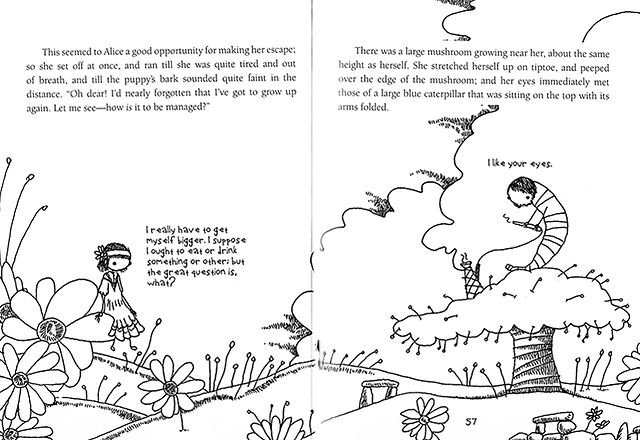 This seemed to Alice a good opportunity for making her escape; so she set off at once, and ran till she was quite tired and out of breath, and till the puppy's bark sounded quite faint in the distance. "Oh dear! I'd nearly forgotten that I've got to grow up again. Let me see—how is it to be managed?"

I really have to get myself bigger. I suppose I ought to eat or drink something or other; but the great question is, what?

There was a large mushroom growing near her, about the same height as herself. She stretched herself up on tiptoe, and peeped over the edge of the mushroom; and her eyes immediately met those of a large blue caterpillar that was sitting on the top with its arms folded.

I like your eyes.

57